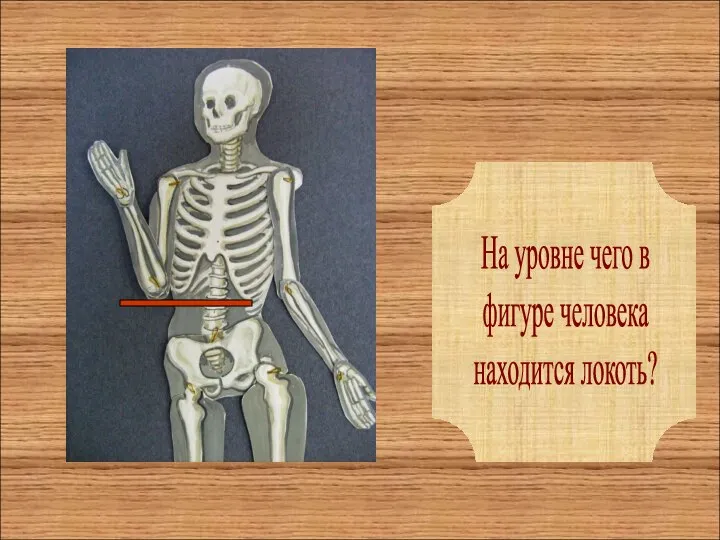 На уровне чего в фигуре человека находится локоть?